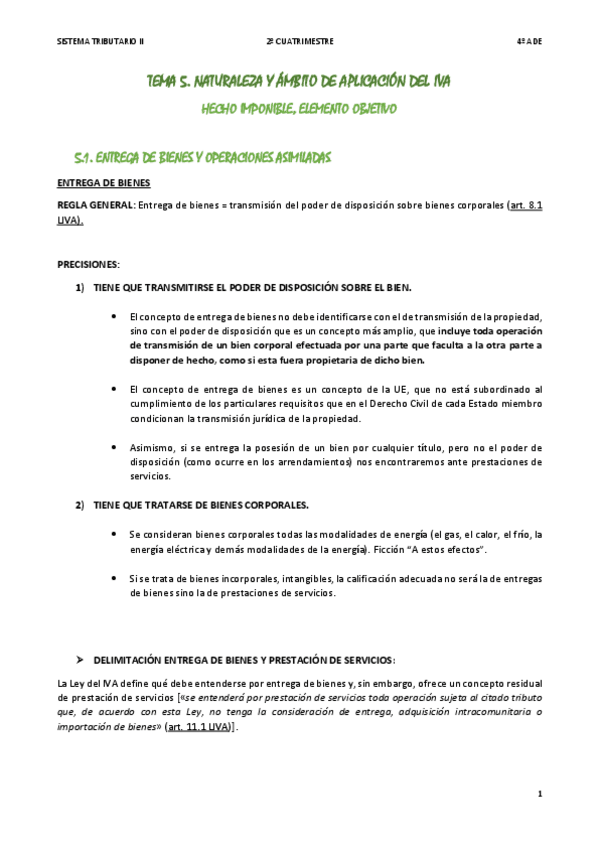 SISTEMA TRIBUTARIO II

2º CUATRIMESTRE

4º ADE

TEMA 5. NATURALEZA Y ÁMBITO DE APLICACIÓN DEL IVA

HECHO IMPONIBLE, ELEMENTO OBJETIVO

5.1. ENTREGA DE BIENES Y OPERACIONES ASIMILADAS

ENTREGA DE BIENES

REGLA GENERAL: Entrega de bienes = transmisión del poder de disposición sobre bienes corporales (art. 8.1 LIVA).

PRECISIONES:

1) TIENE QUE TRANSMITIRSE EL PODER DE DISPOSICIÓN SOBRE EL BIEN.

• El concepto de entrega de bienes no debe identificarse con el de transmisión de la propiedad, sino con el poder de disposición que es un concepto más amplio, que incluye toda operación de transmisión de un bien corporal efectuada por una parte que faculta a la otra parte a disponer de hecho, como si esta fuera propietaria de dicho bien.

• El concepto de entrega de bienes es un concepto de la UE, que no está subordinado al cumplimiento de los particulares requisitos que en el Derecho Civil de cada Estado miembro condicionan la transmisión jurídica de la propiedad.

• Asimismo, si se entrega la posesión de un bien por cualquier título, pero no el poder de disposición (como ocurre en los arrendamientos) nos encontraremos ante prestaciones de servicios.

2) TIENE QUE TRATARSE DE BIENES CORPORALES.

• Se consideran bienes corporales todas las modalidades de energía (el gas, el calor, el frío, la energía eléctrica y demás modalidades de la energía). Ficción "A estos efectos".

• Si se trata de bienes incorporales, intangibles, la calificación adecuada no será la de entregas de bienes sino la de prestaciones de servicios.

➤ DELIMITACIÓN ENTREGA DE BIENES Y PRESTACIÓN DE SERVICIOS:

La Ley del IVA define qué debe entenderse por entrega de bienes y, sin embargo, ofrece un concepto residual de prestación de servicios [«se entenderá por prestación de servicios toda operación sujeta al citado tributo que, de acuerdo con esta Ley, no tenga la consideración de entrega, adquisición intracomunitaria o importación de bienes» (art. 11.1 LIVA)].

1